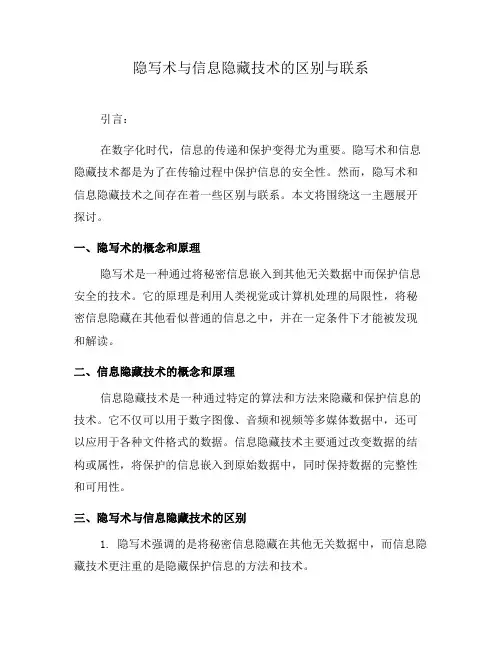 隐写术与信息隐藏技术的区别与联系

引言：

在数字化时代，信息的传递和保护变得尤为重要。隐写术和信息隐藏技术都是为了在传输过程中保护信息的安全性。然而，隐写术和信息隐藏技术之间存在着一些区别与联系。本文将围绕这一主题展开探讨。

一、隐写术的概念和原理

隐写术是一种通过将秘密信息嵌入到其他无关数据中而保护信息安全的技术。它的原理是利用人类视觉或计算机处理的局限性，将秘密信息隐藏在其他看似普通的信息之中，并在一定条件下才能被发现和解读。

二、信息隐藏技术的概念和原理

信息隐藏技术是一种通过特定的算法和方法来隐藏和保护信息的技术。它不仅可以用于数字图像、音频和视频等多媒体数据中，还可以应用于各种文件格式的数据。信息隐藏技术主要通过改变数据的结构或属性，将保护的信息嵌入到原始数据中，同时保持数据的完整性和可用性。

三、隐写术与信息隐藏技术的区别

1. 隐写术强调的是将秘密信息隐藏在其他无关数据中，而信息隐藏技术更注重的是隐藏保护信息的方法和技术。